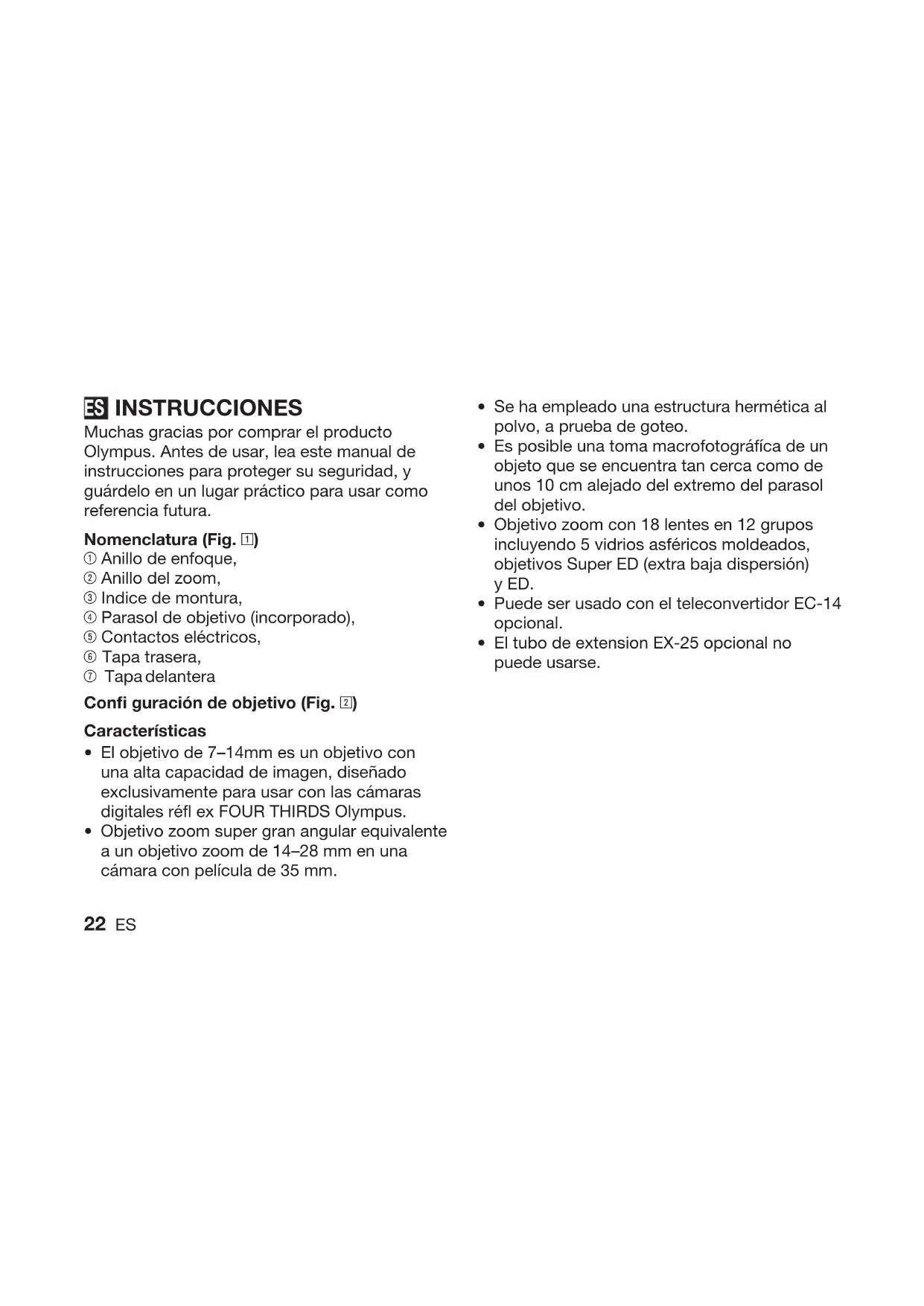 ES INSTRUCCIONES
Muchas gracias por comprar el producto Olympus. Antes de usar, lea este manual de instrucciones para proteger su seguridad, y guárdelo en un lugar práctico para usar como referencia futura.

Nomenclatura (Fig. 1)
① Anillo de enfoque,
② Anillo del zoom,
③ Indice de montura,
④ Parasol de objetivo (incorporado),
⑤ Contactos eléctricos,
⑥ Tapa trasera,
⑦ Tapa delantera

Confi guración de objetivo (Fig. 2)

Características
• El objetivo de 7–14mm es un objetivo con una alta capacidad de imagen, diseñado exclusivamente para usar con las cámaras digitales réfl ex FOUR THIRDS Olympus.
• Objetivo zoom super gran angular equivalente a un objetivo zoom de 14–28 mm en una cámara con película de 35 mm.
• Se ha empleado una estructura hermética al polvo, a prueba de goteo.
• Es posible una toma macrofotográfíca de un objeto que se encuentra tan cerca como de unos 10 cm alejado del extremo del parasol del objetivo.
• Objetivo zoom con 18 lentes en 12 grupos incluyendo 5 vidrios asféricos moldeados, objetivos Super ED (extra baja dispersión) y ED.
• Puede ser usado con el teleconvertidor EC-14 opcional.
• El tubo de extension EX-25 opcional no puede usarse.

22 ES